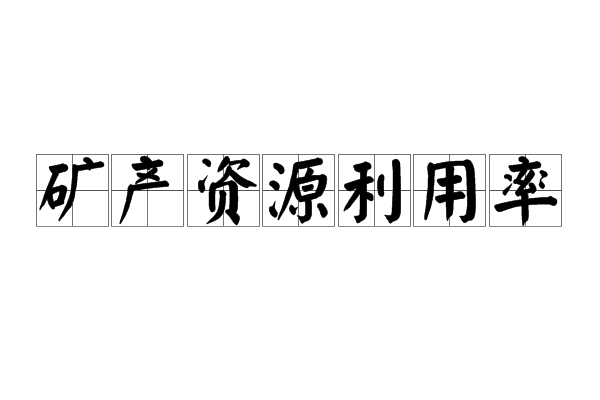 矿产资源利用率